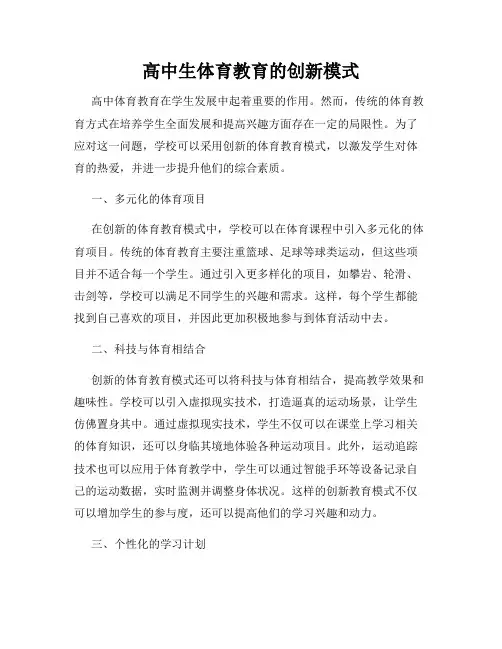 高中生体育教育的创新模式

高中体育教育在学生发展中起着重要的作用。然而，传统的体育教育方式在培养学生全面发展和提高兴趣方面存在一定的局限性。为了应对这一问题，学校可以采用创新的体育教育模式，以激发学生对体育的热爱，并进一步提升他们的综合素质。

一、多元化的体育项目

在创新的体育教育模式中，学校可以在体育课程中引入多元化的体育项目。传统的体育教育主要注重篮球、足球等球类运动，但这些项目并不适合每一个学生。通过引入更多样化的项目，如攀岩、轮滑、击剑等，学校可以满足不同学生的兴趣和需求。这样，每个学生都能找到自己喜欢的项目，并因此更加积极地参与到体育活动中去。

二、科技与体育相结合

创新的体育教育模式还可以将科技与体育相结合，提高教学效果和趣味性。学校可以引入虚拟现实技术，打造逼真的运动场景，让学生仿佛置身其中。通过虚拟现实技术，学生不仅可以在课堂上学习相关的体育知识，还可以身临其境地体验各种运动项目。此外，运动追踪技术也可以应用于体育教学中，学生可以通过智能手环等设备记录自己的运动数据，实时监测并调整身体状况。这样的创新教育模式不仅可以增加学生的参与度，还可以提高他们的学习兴趣和动力。

三、个性化的学习计划